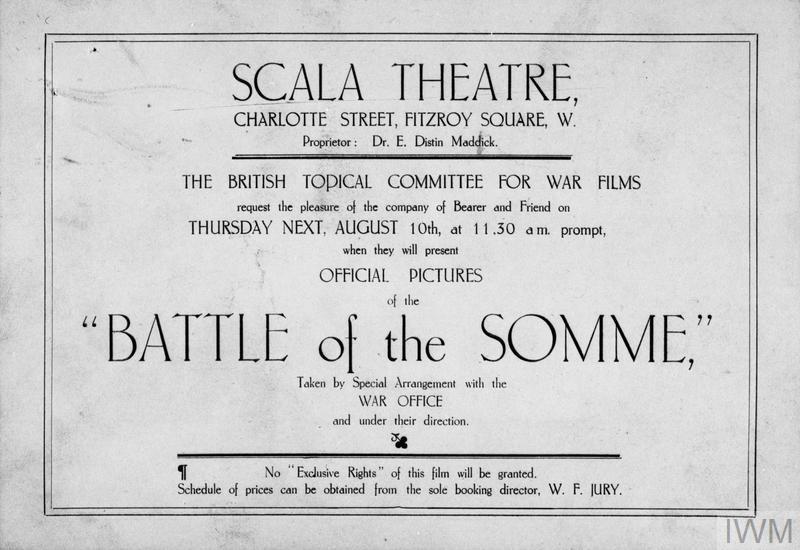 SCALA THEATRE,
CHARLOTTE STREET, FITZROY SQUARE, W.
Proprietor: Dr. E. Distin Maddick.

THE BRITISH TOPICAL COMMITTEE FOR WAR FILMS
request the pleasure of the company of Bearer and Friend on
THURSDAY NEXT, AUGUST 10th, at 11.30 a.m. prompt,
when they will present
OFFICIAL PICTURES
of the
"BATTLE of the SOMME,"
Taken by Special Arrangement with the
WAR OFFICE
and under their direction.

¶ No "Exclusive Rights" of this film will be granted.
Schedule of prices can be obtained from the sole booking director, W. F. JURY.

IWM